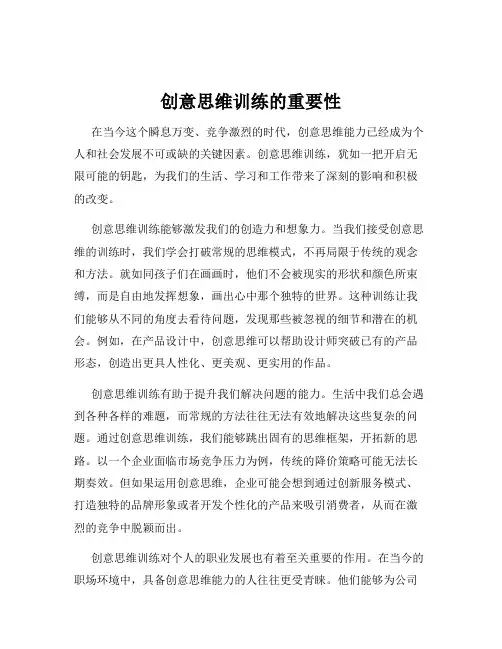 创意思维训练的重要性

在当今这个瞬息万变、竞争激烈的时代，创意思维能力已经成为个人和社会发展不可或缺的关键因素。创意思维训练，犹如一把开启无限可能的钥匙，为我们的生活、学习和工作带来了深刻的影响和积极的改变。

创意思维训练能够激发我们的创造力和想象力。当我们接受创意思维的训练时，我们学会打破常规的思维模式，不再局限于传统的观念和方法。就如同孩子们在画画时，他们不会被现实的形状和颜色所束缚，而是自由地发挥想象，画出心中那个独特的世界。这种训练让我们能够从不同的角度去看待问题，发现那些被忽视的细节和潜在的机会。例如，在产品设计中，创意思维可以帮助设计师突破已有的产品形态，创造出更具人性化、更美观、更实用的作品。

创意思维训练有助于提升我们解决问题的能力。生活中我们总会遇到各种各样的难题，而常规的方法往往无法有效地解决这些复杂的问题。通过创意思维训练，我们能够跳出固有的思维框架，开拓新的思路。以一个企业面临市场竞争压力为例，传统的降价策略可能无法长期奏效。但如果运用创意思维，企业可能会想到通过创新服务模式、打造独特的品牌形象或者开发个性化的产品来吸引消费者，从而在激烈的竞争中脱颖而出。

创意思维训练对个人的职业发展也有着至关重要的作用。在当今的职场环境中，具备创意思维能力的人往往更受青睐。他们能够为公司